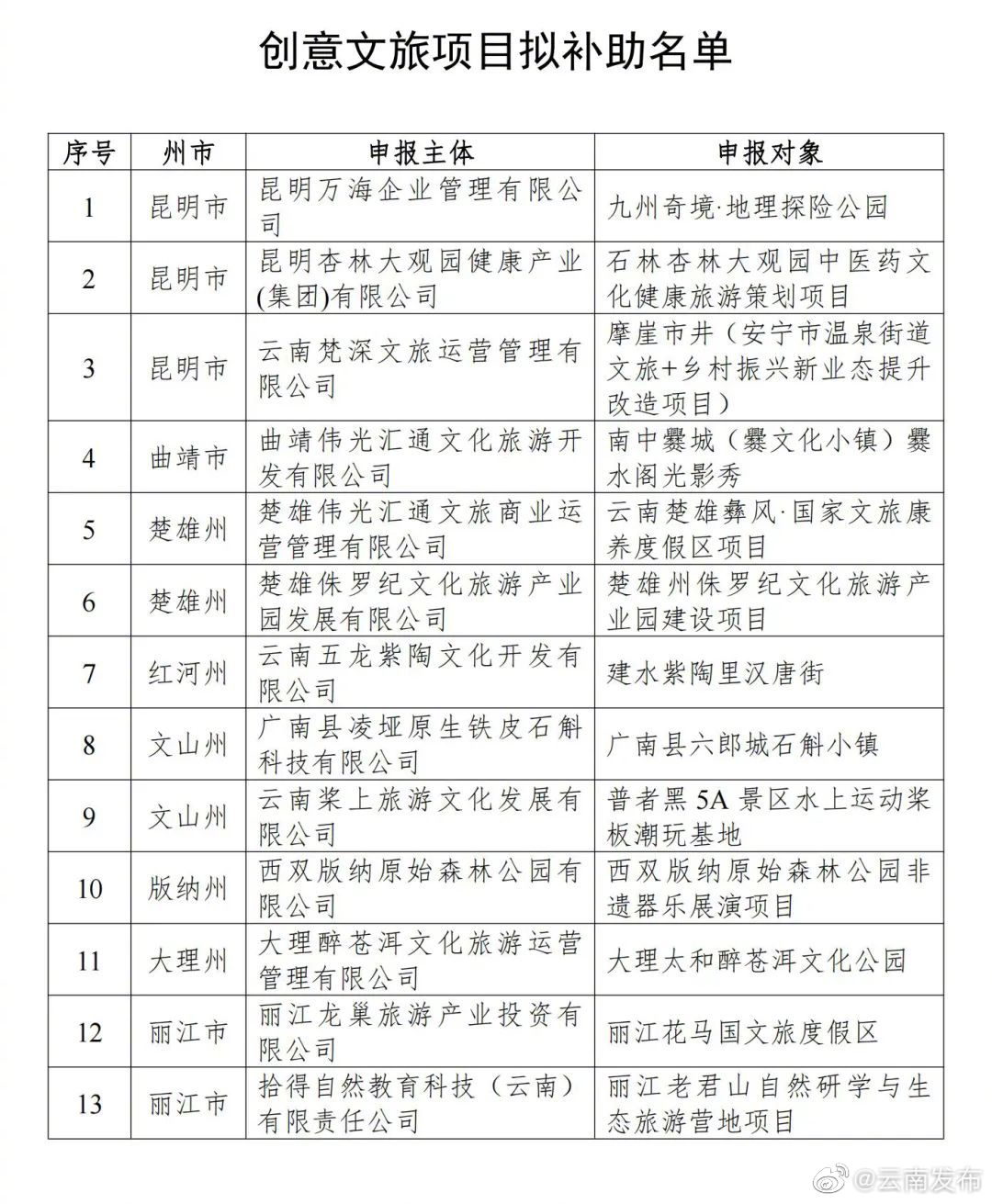 创意文旅项目拟补助名单

| 序号 | 州市 | 申报主体 | 申报对象 |
|---|---|---|---|
| 1 | 昆明市 | 昆明万海企业管理有限公司 | 九州奇境·地理探险公园 |
| 2 | 昆明市 | 昆明杏林大观园健康产业(集团)有限公司 | 石林杏林大观园中医药文化健康旅游策划项目 |
| 3 | 昆明市 | 云南梵深文旅运营管理有限公司 | 摩崖市井（安宁市温泉街道文旅+乡村振兴新业态提升改造项目） |
| 4 | 曲靖市 | 曲靖伟光汇通文化旅游开发有限公司 | 南中爨城（爨文化小镇）爨水阁光影秀 |
| 5 | 楚雄州 | 楚雄伟光汇通文旅商业运营管理有限公司 | 云南楚雄彝风·国家文旅康养度假区项目 |
| 6 | 楚雄州 | 楚雄侏罗纪文化旅游产业园发展有限公司 | 楚雄州侏罗纪文化旅游产业园建设项目 |
| 7 | 红河州 | 云南五龙紫陶文化开发有限公司 | 建水紫陶里汉唐街 |
| 8 | 文山州 | 广南县凌垭原生铁皮石斛科技有限公司 | 广南县六郎城石斛小镇 |
| 9 | 文山州 | 云南桨上旅游文化发展有限公司 | 普者黑 5A 景区水上运动桨板潮玩基地 |
| 10 | 版纳州 | 西双版纳原始森林公园有限公司 | 西双版纳原始森林公园非遗器乐展演项目 |
| 11 | 大理州 | 大理醉苍洱文化旅游运营管理有限公司 | 大理太和醉苍洱文化公园 |
| 12 | 丽江市 | 丽江龙巢旅游产业投资有限公司 | 丽江花马国文旅度假区 |
| 13 | 丽江市 | 拾得自然教育科技（云南）有限责任公司 | 丽江老君山自然研学与生态旅游营地项目 |

@云南发布